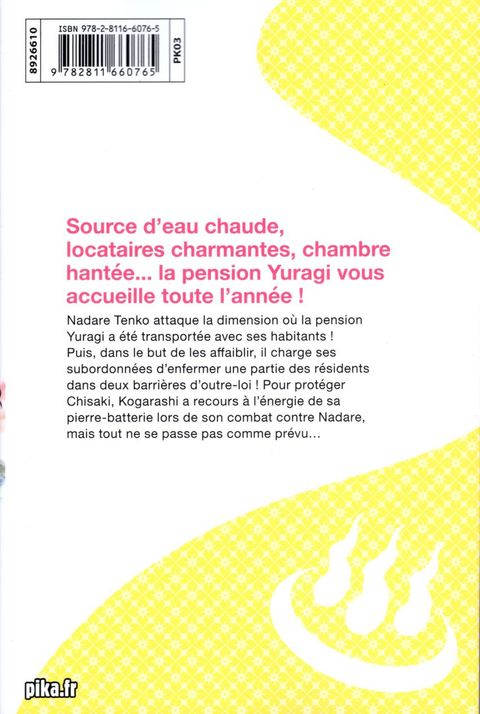 8926610

ISBN 978-2-8116-6076-5

9 782811 660765

PK03

Source d'eau chaude, locataires charmantes, chambre hantée... la pension Yuragi vous accueille toute l'année !

Nadare Tenko attaque la dimension où la pension Yuragi a été transportée avec ses habitants ! Puis, dans le but de les affaiblir, il charge ses subordonnées d'enfermer une partie des résidents dans deux barrières d'outre-loi ! Pour protéger Chisaki, Kogarashi a recours à l'énergie de sa pierre-batterie lors de son combat contre Nadare, mais tout ne se passe pas comme prévu...

pika.fr